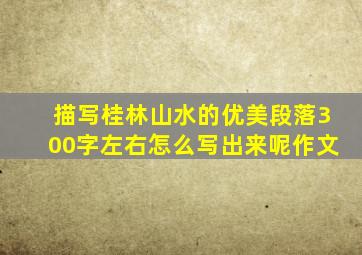 描写桂林山水的优美段落300字左右怎么写出来呢作文